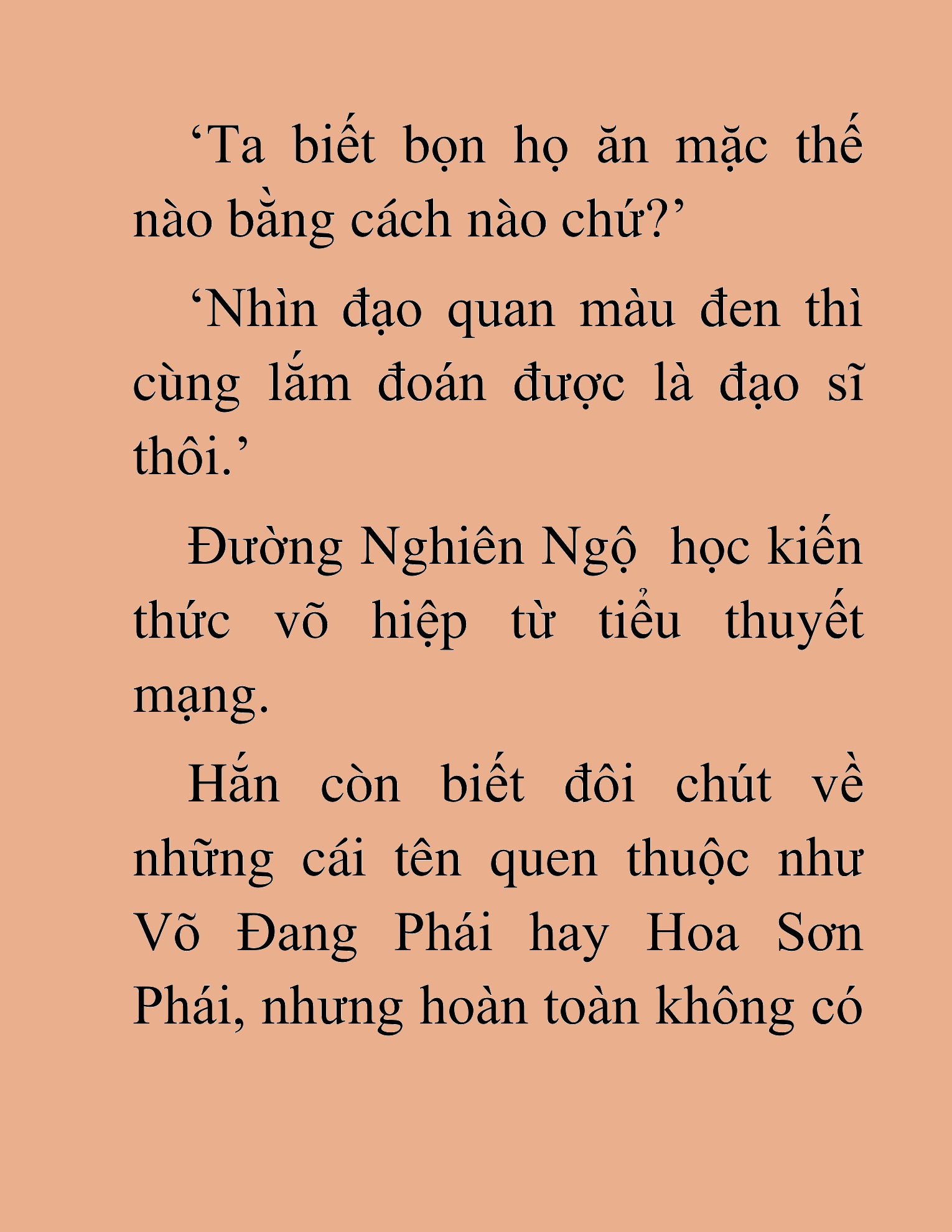 ‘Ta biết bọn họ ăn mặc thế nào bằng cách nào chứ?’

‘Nhìn đạo quan màu đen thì cùng lắm đoán được là đạo sĩ thôi.’

Đường Nghiên Ngộ  học kiến thức võ hiệp từ tiểu thuyết mạng.

Hắn còn biết đôi chút về những cái tên quen thuộc như Võ Đang Phái hay Hoa Sơn Phái, nhưng hoàn toàn không có